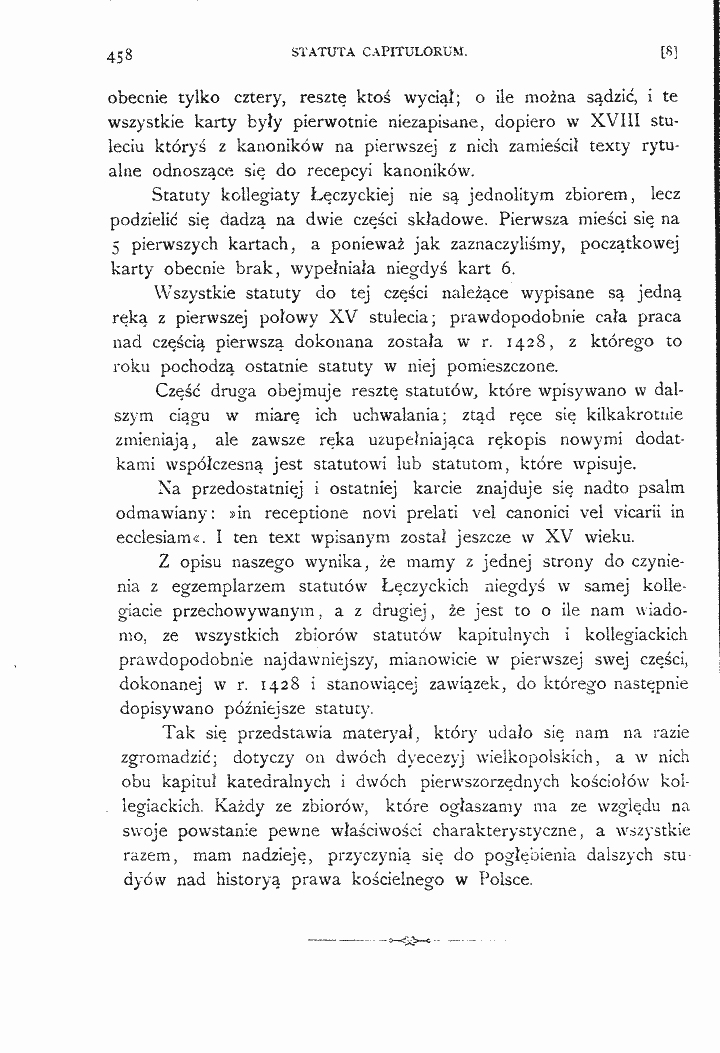 458 STATUTA CAPITULORUM. [8]

obecnie tylko cztery, resztę ktoś wyciął; o ile można sądzić, i te wszystkie karty były pierwotnie niezapisane, dopiero w XVIII stuleciu któryś z kanoników na pierwszej z nich zamieścił texty rytualne odnoszące się do recepcyi kanoników.

Statuty kollegiaty Łęczyckiej nie są jednolitym zbiorem, lecz podzielić się dadzą na dwie części składowe. Pierwsza mieści się na 5 pierwszych kartach, a ponieważ jak zaznaczyliśmy, początkowej karty obecnie brak, wypełniała niegdyś kart 6.

Wszystkie statuty do tej części należące wypisane są jedną ręką z pierwszej połowy XV stulecia; prawdopodobnie cała praca nad częścią pierwszą dokonana została w r. 1428, z którego to roku pochodzą ostatnie statuty w niej pomieszczone.

Część druga obejmuje resztę statutów, które wpisywano w dalszym ciągu w miarę ich uchwalania; ztąd ręce się kilkakrotnie zmieniają, ale zawsze ręka uzupełniająca rękopis nowymi dodatkami współczesną jest statutowi lub statutom, które wpisuje.

Na przedostatniej i ostatniej karcie znajduje się nadto psalm odmawiany: »in receptione novi prelati vel canonici vel vicarii in ecclesiam«. I ten text wpisanym został jeszcze w XV wieku.

Z opisu naszego wynika, że mamy z jednej strony do czynienia z egzemplarzem statutów Łęczyckich niegdyś w samej kollegiacie przechowywanym, a z drugiej, że jest to o ile nam wiadomo, ze wszystkich zbiorów statutów kapitulnych i kollegiackich prawdopodobnie najdawniejszy, mianowicie w pierwszej swej części, dokonanej w r. 1428 i stanowiącej zawiązek, do którego następnie dopisywano późniejsze statuty.

Tak się przedstawia materyał, który udało się nam na razie zgromadzić; dotyczy on dwóch dyecezyj wielkopolskich, a w nich obu kapituł katedralnych i dwóch pierwszorzędnych kościołów kollegiackich. Każdy ze zbiorów, które ogłaszamy ma ze względu na swoje powstanie pewne właściwości charakterystyczne, a wszystkie razem, mam nadzieję, przyczynią się do pogłębienia dalszych studyów nad historyą prawa kościelnego w Polsce.